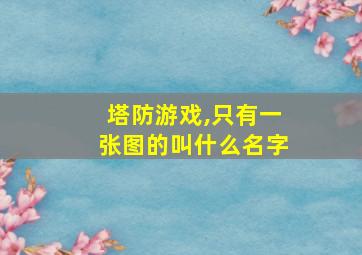 塔防游戏,只有一张图的叫什么名字